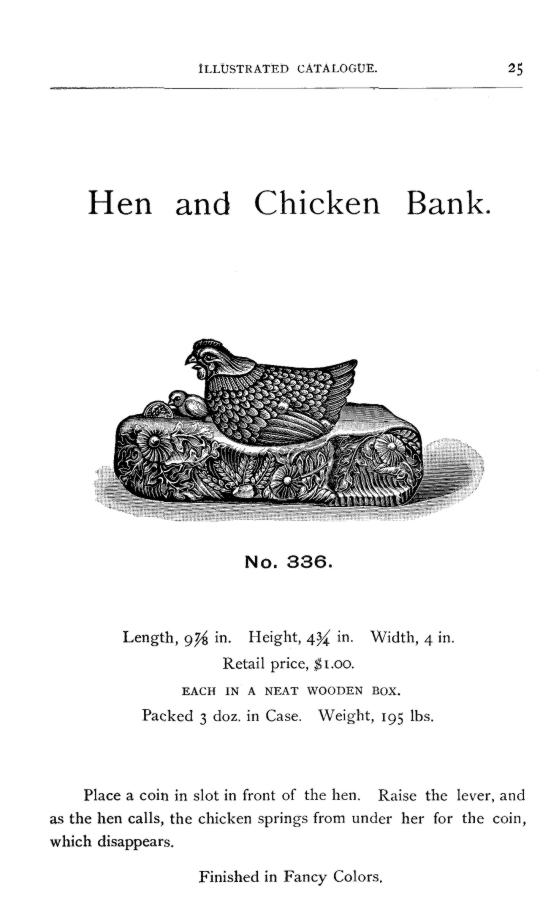 ILLUSTRATED CATALOGUE. 25

Hen and Chicken Bank.

No. 336.

Length, $9\frac{7}{8}$ in. Height, $4\frac{3}{4}$ in. Width, 4 in.
Retail price, $1.00.
EACH IN A NEAT WOODEN BOX.
Packed 3 doz. in Case. Weight, 195 lbs.

Place a coin in slot in front of the hen. Raise the lever, and as the hen calls, the chicken springs from under her for the coin, which disappears.

Finished in Fancy Colors.